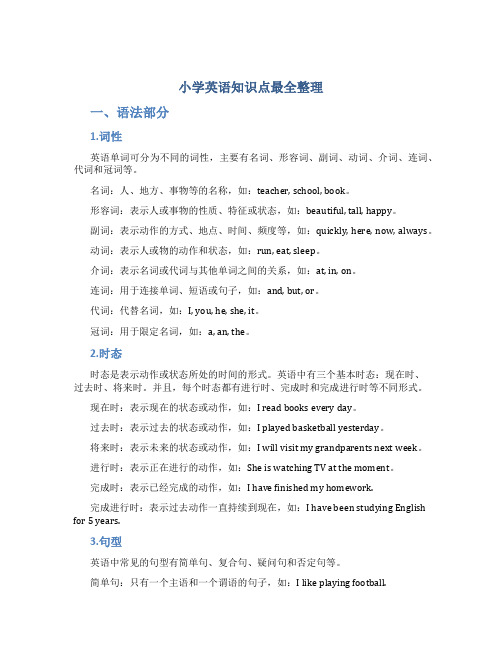 小学英语知识点最全整理

一、语法部分

1.词性

英语单词可分为不同的词性，主要有名词、形容词、副词、动词、介词、连词、代词和冠词等。

名词：人、地方、事物等的名称，如：teacher, school, book。

形容词：表示人或事物的性质、特征或状态，如：beautiful, tall, happy。

副词：表示动作的方式、地点、时间、频度等，如：quickly, here, now, always。

动词：表示人或物的动作和状态，如：run, eat, sleep。

介词：表示名词或代词与其他单词之间的关系，如：at, in, on。

连词：用于连接单词、短语或句子，如：and, but, or。

代词：代替名词，如：I, you, he, she, it。

冠词：用于限定名词，如：a, an, the。

2.时态

时态是表示动作或状态所处的时间的形式。英语中有三个基本时态：现在时、过去时、将来时。并且，每个时态都有进行时、完成时和完成进行时等不同形式。

现在时：表示现在的状态或动作，如：I read books every day。

过去时：表示过去的状态或动作，如：I played basketball yesterday。

将来时：表示未来的状态或动作，如：I will visit my grandparents next week。

进行时：表示正在进行的动作，如：She is watching TV at the moment。

完成时：表示已经完成的动作，如：I have finished my homework.

完成进行时：表示过去动作一直持续到现在，如：I have been studying English for 5 years.

3.句型

英语中常见的句型有简单句、复合句、疑问句和否定句等。

简单句：只有一个主语和一个谓语的句子，如：I like playing football.